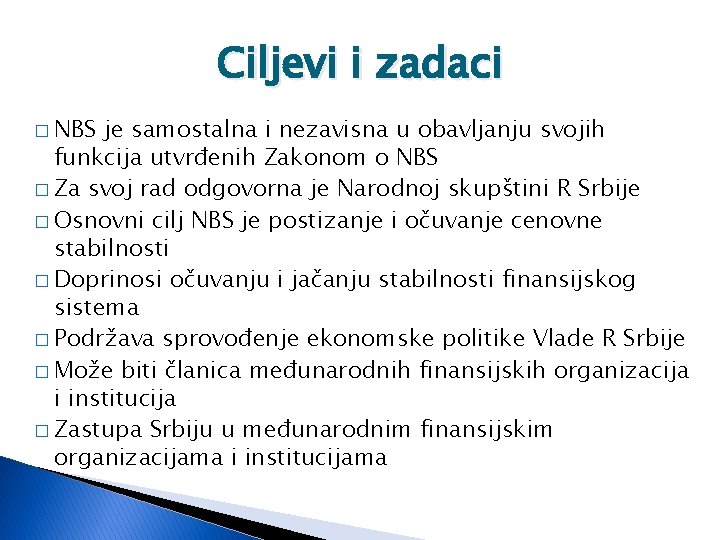 Ciljevi i zadaci

□ NBS je samostalna i nezavisna u obavljanju svojih funkcija utvrđenih Zakonom o NBS
□ Za svoj rad odgovorna je Narodnoj skupštini R Srbije
□ Osnovni cilj NBS je postizanje i očuvanje cenovne stabilnosti
□ Doprinosi očuvanju i jačanju stabilnosti finansijskog sistema
□ Podržava sprovođenje ekonomske politike Vlade R Srbije
□ Može biti članica međunarodnih finansijskih organizacija i institucija
□ Zastupa Srbiju u međunarodnim finansijskim organizacijama i institucijama